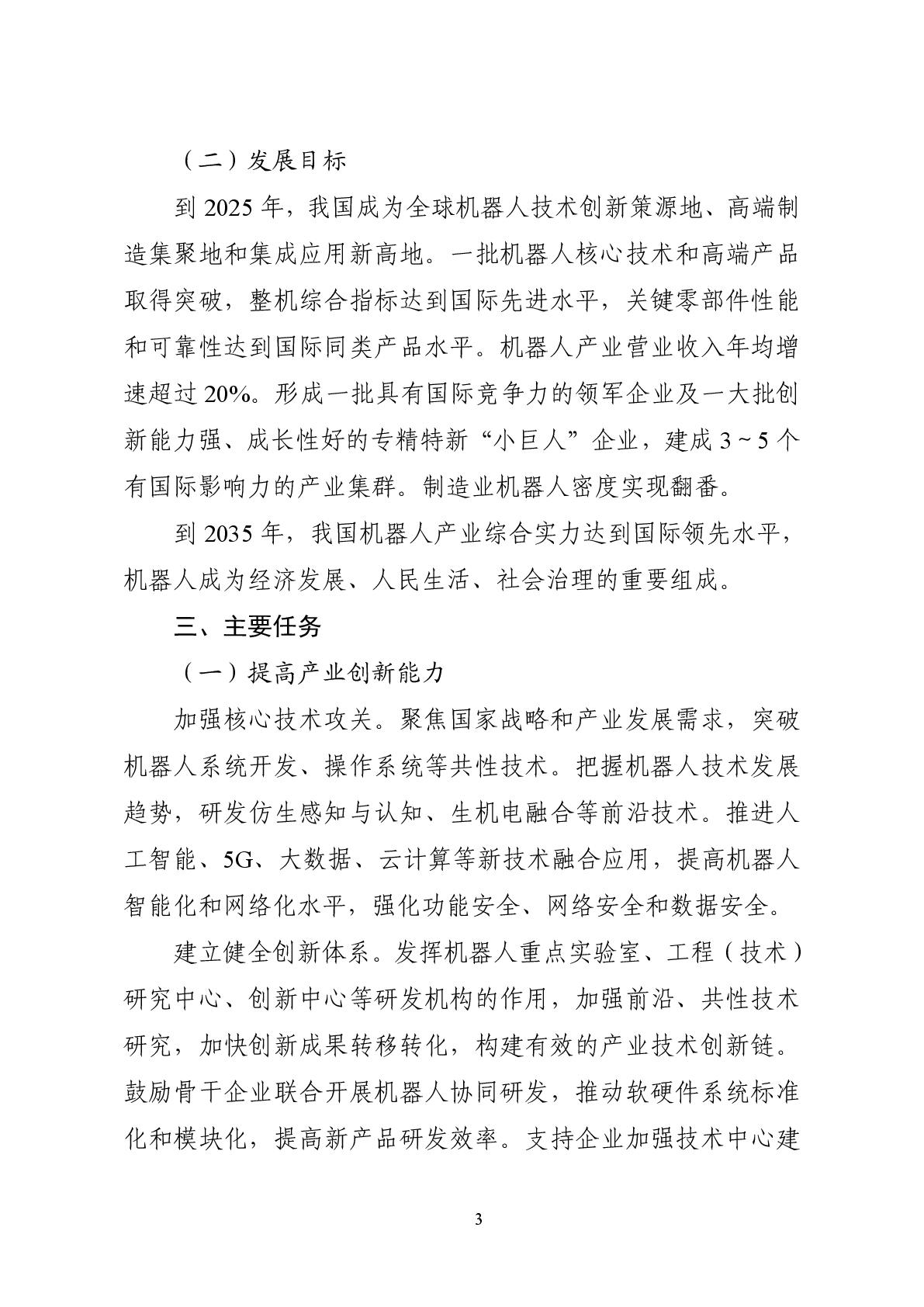 （二）发展目标

到2025年，我国成为全球机器人技术创新策源地、高端制造集聚地和集成应用新高地。一批机器人核心技术和高端产品取得突破，整机综合指标达到国际先进水平，关键零部件性能和可靠性达到国际同类产品水平。机器人产业营业收入年均增速超过20%。形成一批具有国际竞争力的领军企业及一大批创新能力强、成长性好的专精特新“小巨人”企业，建成3～5个有国际影响力的产业集群。制造业机器人密度实现翻番。

到2035年，我国机器人产业综合实力达到国际领先水平，机器人成为经济发展、人民生活、社会治理的重要组成。

三、主要任务

（一）提高产业创新能力

加强核心技术攻关。聚焦国家战略和产业发展需求，突破机器人系统开发、操作系统等共性技术。把握机器人技术发展趋势，研发仿生感知与认知、生机电融合等前沿技术。推进人工智能、5G、大数据、云计算等新技术融合应用，提高机器人智能化和网络化水平，强化功能安全、网络安全和数据安全。

建立健全创新体系。发挥机器人重点实验室、工程（技术）研究中心、创新中心等研发机构的作用，加强前沿、共性技术研究，加快创新成果转移转化，构建有效的产业技术创新链。鼓励骨干企业联合开展机器人协同研发，推动软硬件系统标准化和模块化，提高新产品研发效率。支持企业加强技术中心建

3